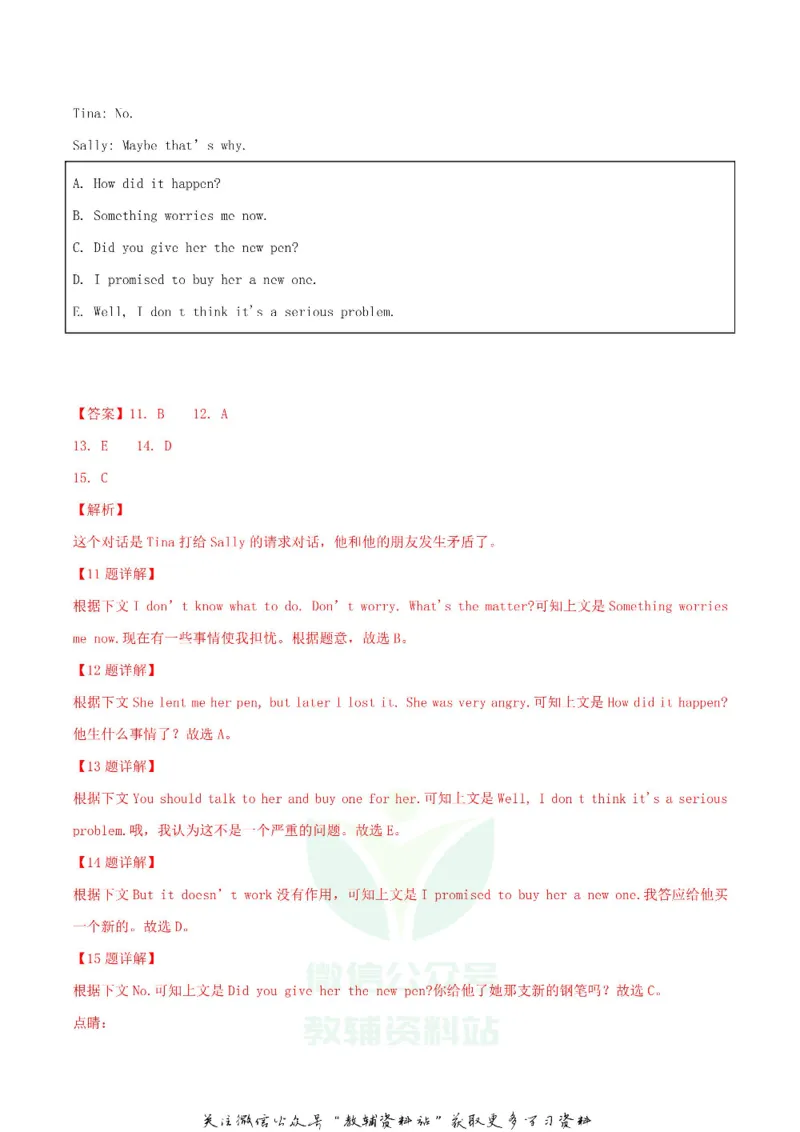 Tina: No.

Sally: Maybe that's why.

A. How did it happen?

B. Something worries me now.

C. Did you give her the new pen?

D. I promised to buy her a new one.

E. Well, I don t think it's a serious problem.

【答案】11. B 12. A

13. E 14. D

15. C

【解析】

这个对话是Tina打给Sally的请求对话，他和他的朋友发生矛盾了。

【11题详解】

根据下文I don't know what to do. Don't worry. What's the matter?可知上文是Something worries me now.现在有一些事情使我担忧。根据题意，故选B。

【12题详解】

根据下文She lent me her pen, but later I lost it. She was very angry.可知上文是How did it happen?他生什么事情了？故选A。

【13题详解】

根据下文You should talk to her and buy one for her.可知上文是Well, I don t think it's a serious problem.哦，我认为这不是一个严重的问题。故选E。

【14题详解】

根据下文But it doesn't work没有作用，可知上文是I promised to buy her a new one.我答应给他买一个新的。故选D。

【15题详解】

根据下文No.可知上文是Did you give her the new pen?你给他了她那支新的钢笔吗？故选C。

点睛：

关注微信公众号“教辅资料站”获取更多学习资料

微信公众号
教辅资料站